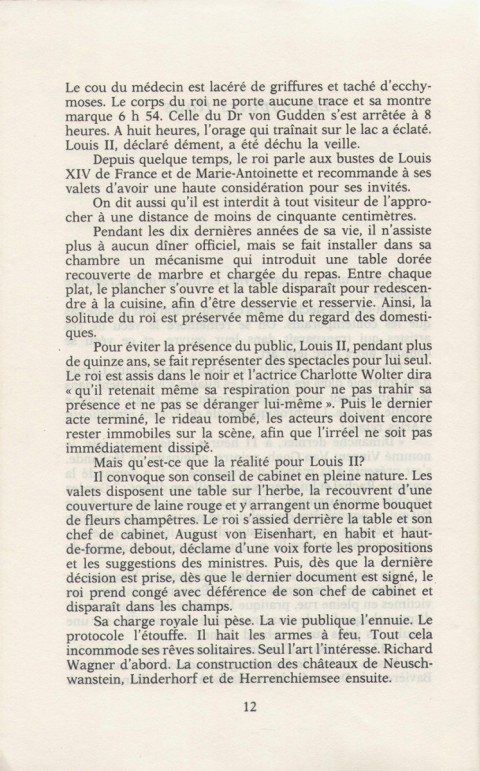 Le cou du médecin est lacéré de griffures et taché d'ecchymoses. Le corps du roi ne porte aucune trace et sa montre marque 6 h 54. Celle du Dr von Gudden s'est arrêtée à 8 heures. A huit heures, l'orage qui traînait sur le lac a éclaté. Louis II, déclaré dément, a été déchu la veille.

Depuis quelque temps, le roi parle aux bustes de Louis XIV de France et de Marie-Antoinette et recommande à ses valets d'avoir une haute considération pour ses invités.

On dit aussi qu'il est interdit à tout visiteur de l'approcher à une distance de moins de cinquante centimètres.

Pendant les dix dernières années de sa vie, il n'assiste plus à aucun dîner officiel, mais se fait installer dans sa chambre un mécanisme qui introduit une table dorée recouverte de marbre et chargée du repas. Entre chaque plat, le plancher s'ouvre et la table disparaît pour redescendre à la cuisine, afin d'être desservie et resservie. Ainsi, la solitude du roi est préservée même du regard des domestiques.

Pour éviter la présence du public, Louis II, pendant plus de quinze ans, se fait représenter des spectacles pour lui seul. Le roi est assis dans le noir et l'actrice Charlotte Wolter dira « qu'il retenait même sa respiration pour ne pas trahir sa présence et ne pas se déranger lui-même ». Puis le dernier acte terminé, le rideau tombé, les acteurs doivent encore rester immobiles sur la scène, afin que l'irréel ne soit pas immédiatement dissipé.

Mais qu'est-ce que la réalité pour Louis II?

Il convoque son conseil de cabinet en pleine nature. Les valets disposent une table sur l'herbe, la recouvrent d'une couverture de laine rouge et y arrangent un énorme bouquet de fleurs champêtres. Le roi s'assied derrière la table et son chef de cabinet, August von Eisenhart, en habit et haut-de-forme, debout, déclame d'une voix forte les propositions et les suggestions des ministres. Puis, dès que la dernière décision est prise, dès que le dernier document est signé, le roi prend congé avec déférence de son chef de cabinet et disparaît dans les champs.

Sa charge royale lui pèse. La vie publique l'ennuie. Le protocole l'étouffe. Il hait les armes à feu. Tout cela incommode ses rêves solitaires. Seul l'art l'intéresse. Richard Wagner d'abord. La construction des châteaux de Neuschwanstein, Linderhorf et de Herrenchiemsee ensuite.

12